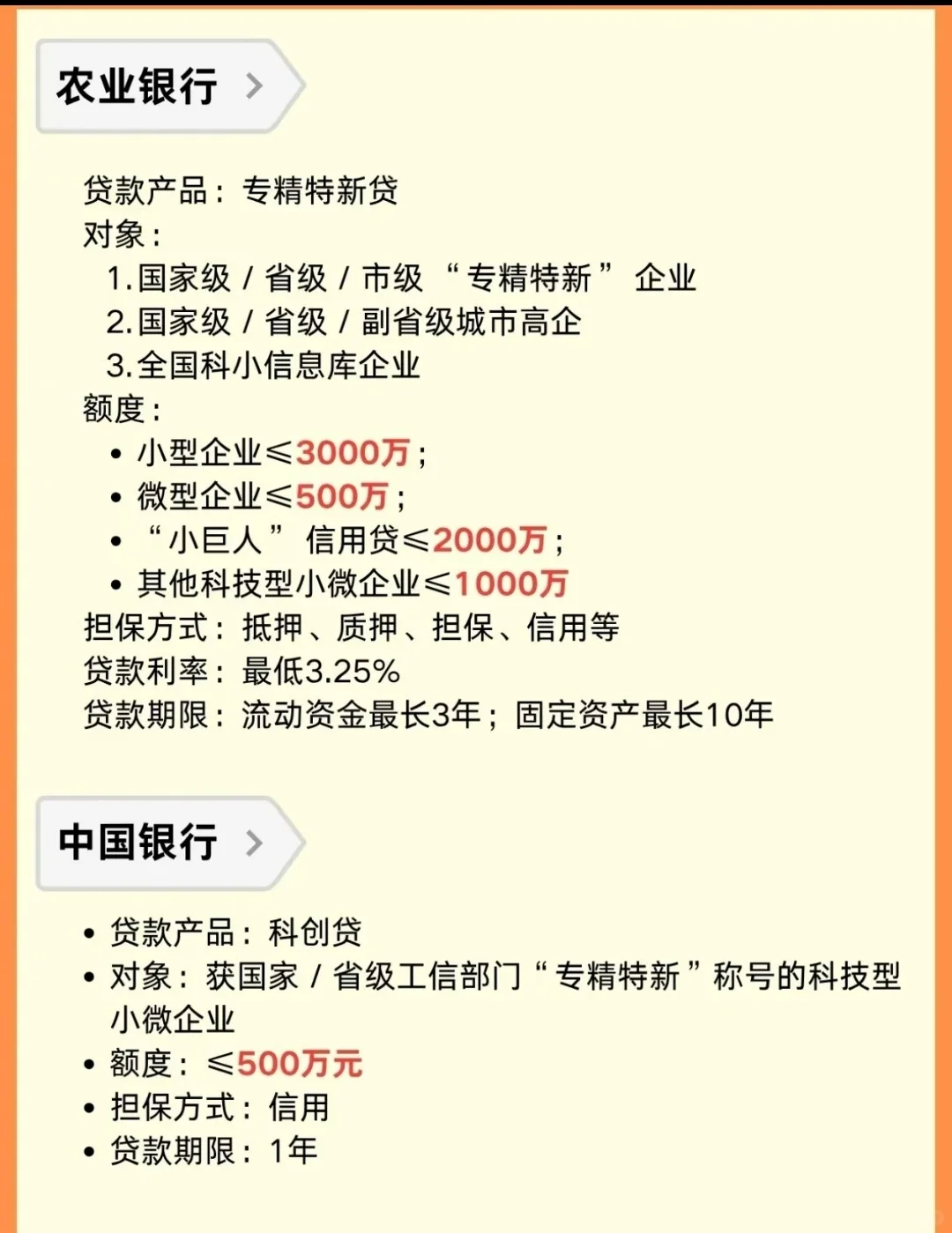 农业银行 >

贷款产品：专精特新贷
对象：
1. 国家级 / 省级 / 市级 “专精特新” 企业
2. 国家级 / 省级 / 副省级城市高企
3. 全国科小信息库企业
额度：
• 小型企业≤3000万；
• 微型企业≤500万；
• “小巨人” 信用贷≤2000万；
• 其他科技型小微企业≤1000万
担保方式：抵押、质押、担保、信用等
贷款利率：最低3.25%
贷款期限：流动资金最长3年；固定资产最长10年

中国银行 >

• 贷款产品：科创贷
• 对象：获国家 / 省级工信部门“专精特新”称号的科技型小微企业
• 额度：≤500万元
• 担保方式：信用
• 贷款期限：1年